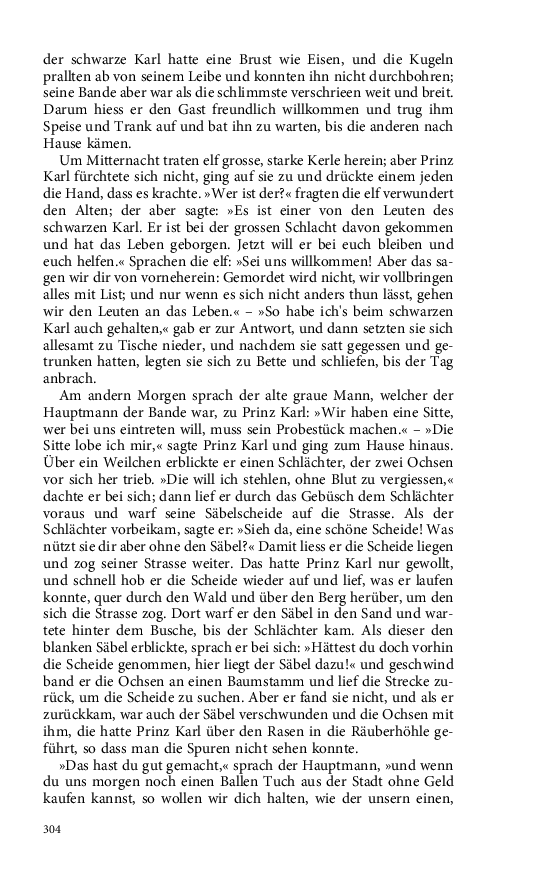 der schwarze Karl hatte eine Brust wie Eisen, und die Kugeln prallten ab von seinem Leibe und konnten ihn nicht durchbohren; seine Bande aber war als die schlimmste verschrieen weit und breit. Darum hiess er den Gast freundlich willkommen und trug ihm Speise und Trank auf und bat ihn zu warten, bis die anderen nach Hause kämen.

Um Mitternacht traten elf grosse, starke Kerle herein; aber Prinz Karl fürchtete sich nicht, ging auf sie zu und drückte einem jeden die Hand, dass es krachte. »Wer ist der?« fragten die elf verwundert den Alten; der aber sagte: »Es ist einer von den Leuten des schwarzen Karl. Er ist bei der grossen Schlacht davon gekommen und hat das Leben geborgen. Jetzt will er bei euch bleiben und euch helfen.« Sprachen die elf: »Sei uns willkommen! Aber das sagen wir dir von vorneherein: Gemordet wird nicht, wir vollbringen alles mit List; und nur wenn es sich nicht anders thun lässt, gehen wir den Leuten an das Leben.« – »So habe ich's beim schwarzen Karl auch gehalten,« gab er zur Antwort, und dann setzten sie sich allesamt zu Tische nieder, und nachdem sie satt gegessen und getrunken hatten, legten sie sich zu Bette und schliefen, bis der Tag anbrach.

Am andern Morgen sprach der alte graue Mann, welcher der Hauptmann der Bande war, zu Prinz Karl: »Wir haben eine Sitte, wer bei uns eintreten will, muss sein Probestück machen.« – »Die Sitte lobe ich mir,« sagte Prinz Karl und ging zum Hause hinaus. Über ein Weilchen erblickte er einen Schlächter, der zwei Ochsen vor sich her trieb. »Die will ich stehlen, ohne Blut zu vergiessen,« dachte er bei sich; dann lief er durch das Gebüsch dem Schlächter voraus und warf seine Säbelscheide auf die Strasse. Als der Schlächter vorbeikam, sagte er: »Sieh da, eine schöne Scheide! Was nützt sie dir aber ohne den Säbel?« Damit liess er die Scheide liegen und zog seiner Strasse weiter. Das hatte Prinz Karl nur gewollt, und schnell hob er die Scheide wieder auf und lief, was er laufen konnte, quer durch den Wald und über den Berg herüber, um den sich die Strasse zog. Dort warf er den Säbel in den Sand und wartete hinter dem Busche, bis der Schlächter kam. Als dieser den blanken Säbel erblickte, sprach er bei sich: »Hättest du doch vorhin die Scheide genommen, hier liegt der Säbel dazu!« und geschwind band er die Ochsen an einen Baumstamm und lief die Strecke zurück, um die Scheide zu suchen. Aber er fand sie nicht, und als er zurückkam, war auch der Säbel verschwunden und die Ochsen mit ihm, die hatte Prinz Karl über den Rasen in die Räuberhöhle geführt, so dass man die Spuren nicht sehen konnte.

»Das hast du gut gemacht,« sprach der Hauptmann, »und wenn du uns morgen noch einen Ballen Tuch aus der Stadt ohne Geld kaufen kannst, so wollen wir dich halten, wie der unsern einen,

304